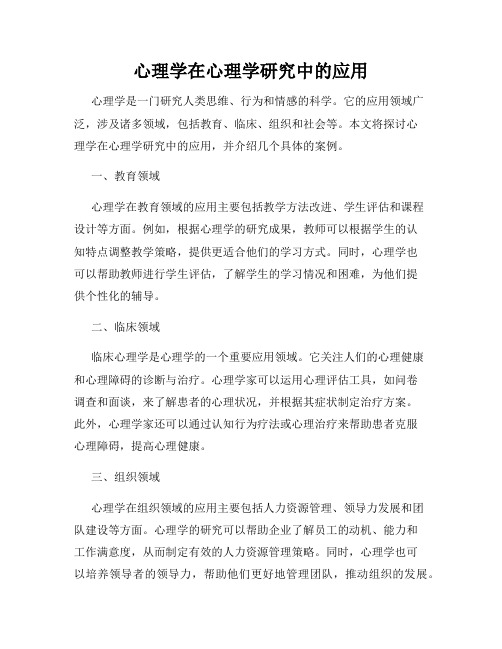 心理学在心理学研究中的应用

心理学是一门研究人类思维、行为和情感的科学。它的应用领域广泛，涉及诸多领域，包括教育、临床、组织和社会等。本文将探讨心理学在心理学研究中的应用，并介绍几个具体的案例。

一、教育领域

心理学在教育领域的应用主要包括教学方法改进、学生评估和课程设计等方面。例如，根据心理学的研究成果，教师可以根据学生的认知特点调整教学策略，提供更适合他们的学习方式。同时，心理学也可以帮助教师进行学生评估，了解学生的学习情况和困难，为他们提供个性化的辅导。

二、临床领域

临床心理学是心理学的一个重要应用领域。它关注人们的心理健康和心理障碍的诊断与治疗。心理学家可以运用心理评估工具，如问卷调查和面谈，来了解患者的心理状况，并根据其症状制定治疗方案。此外，心理学家还可以通过认知行为疗法或心理治疗来帮助患者克服心理障碍，提高心理健康。

三、组织领域

心理学在组织领域的应用主要包括人力资源管理、领导力发展和团队建设等方面。心理学的研究可以帮助企业了解员工的动机、能力和工作满意度，从而制定有效的人力资源管理策略。同时，心理学也可以培养领导者的领导力，帮助他们更好地管理团队，推动组织的发展。